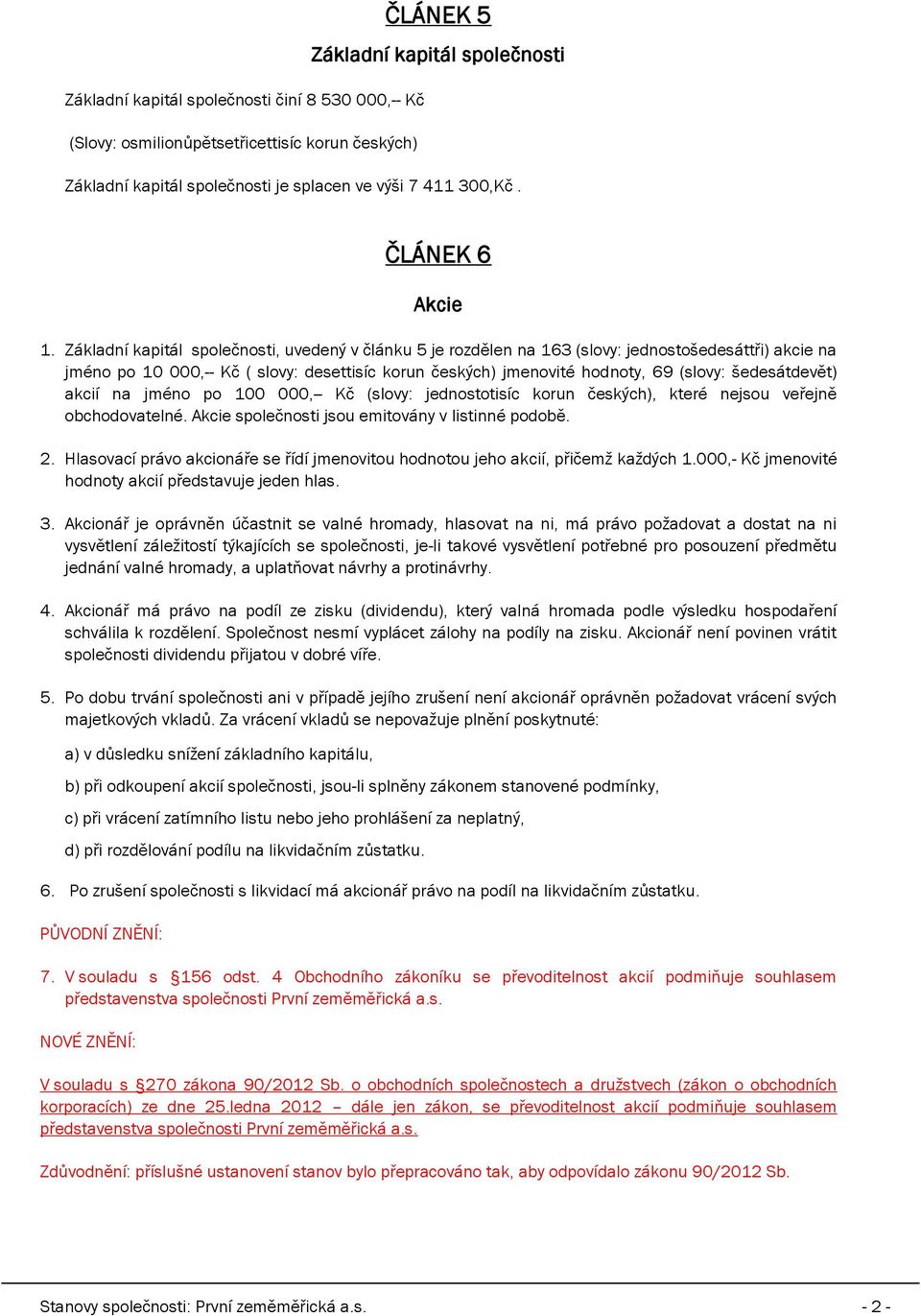 ČLÁNEK 5

Základní kapitál společnosti

Základní kapitál společnosti činí 8 530 000,-- Kč

(Slovy: osmilionůpětsetřicettisíc korun českých)

Základní kapitál společnosti je splacen ve výši 7 411 300,Kč .

ČLÁNEK 6

Akcie

1. Základní kapitál společnosti, uvedený v článku 5 je rozdělen na 163 (slovy: jednostošedesáttři) akcie na jméno po 10 000,-- Kč ( slovy: desettisíc korun českých) jmenovité hodnoty, 69 (slovy: šedesátdevět) akcií na jméno po 100 000,-- Kč (slovy: jednostotisíc korun českých), které nejsou veřejně obchodovatelné. Akcie společnosti jsou emitovány v listinné podobě.

2. Hlasovací právo akcionáře se řídí jmenovitou hodnotou jeho akcií, přičemž každých 1.000,- Kč jmenovité hodnoty akcií představuje jeden hlas.

3. Akcionář je oprávněn účastnit se valné hromady, hlasovat na ni, má právo požadovat a dostat na ni vysvětlení záležitostí týkajících se společnosti, je-li takové vysvětlení potřebné pro posouzení předmětu jednání valné hromady, a uplatňovat návrhy a protinávrhy.

4. Akcionář má právo na podíl ze zisku (dividendu), který valná hromada podle výsledku hospodaření schválila k rozdělení. Společnost nesmí vyplácet zálohy na podíly na zisku. Akcionář není povinen vrátit společnosti dividendu přijatou v dobré víře.

5. Po dobu trvání společnosti ani v případě jejího zrušení není akcionář oprávněn požadovat vrácení svých majetkových vkladů. Za vrácení vkladů se nepovažuje plnění poskytnuté:

a) v důsledku snížení základního kapitálu,

b) při odkoupení akcií společnosti, jsou-li splněny zákonem stanovené podmínky,

c) při vrácení zatímního listu nebo jeho prohlášení za neplatný,

d) při rozdělování podílu na likvidačním zůstatku.

6. Po zrušení společnosti s likvidací má akcionář právo na podíl na likvidačním zůstatku.

PŮVODNÍ ZNĚNÍ:

7. V souladu s §156 odst. 4 Obchodního zákoníku se převoditelnost akcií podmiňuje souhlasem představenstva společnosti První zeměměřická a.s.

NOVÉ ZNĚNÍ:

V souladu s §270 zákona 90/2012 Sb. o obchodních společnostech a družstvech (zákon o obchodních korporacích) ze dne 25.ledna 2012 – dále jen zákon, se převoditelnost akcií podmiňuje souhlasem představenstva společnosti První zeměměřická a.s.

Zdůvodnění: příslušné ustanovení stanov bylo přepracováno tak, aby odpovídalo zákonu 90/2012 Sb.

Stanovy společnosti: První zeměměřická a.s. - 2 -